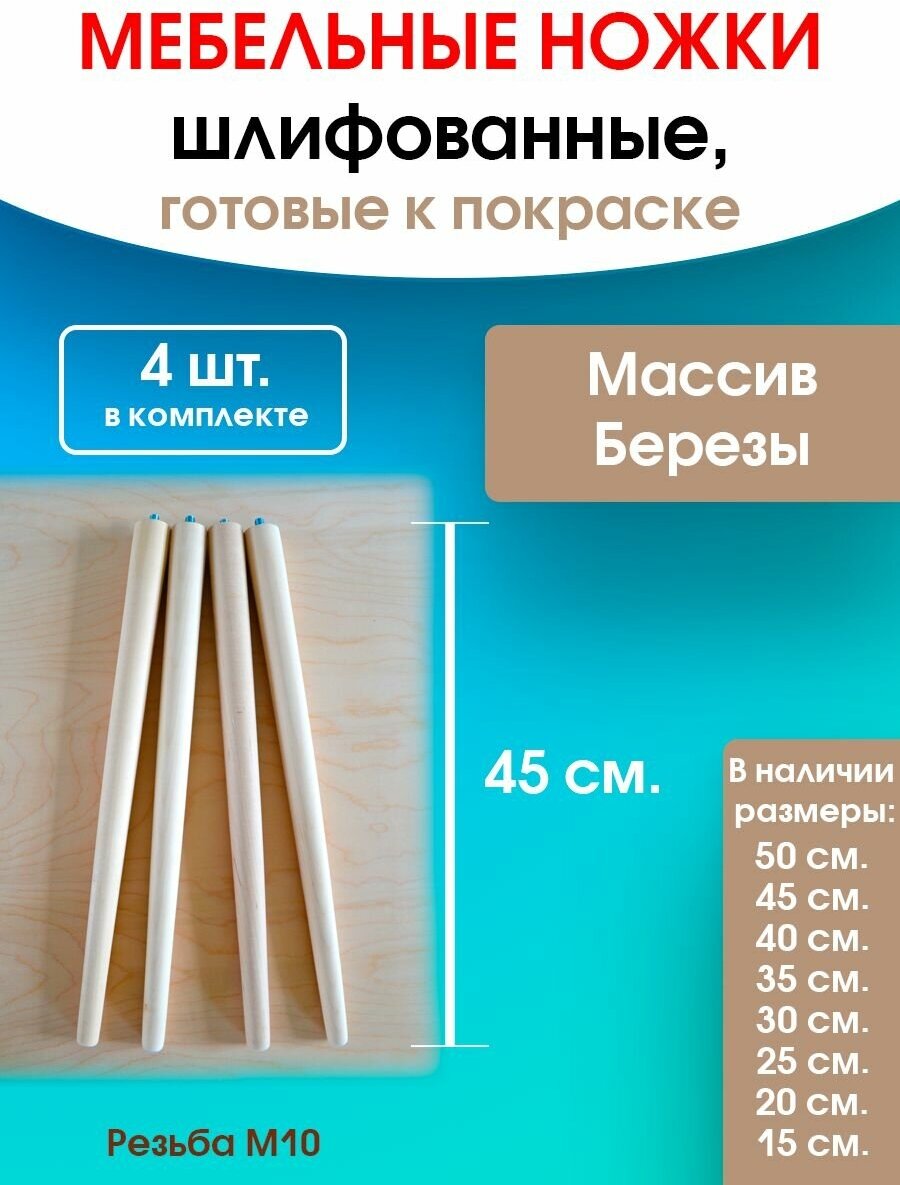 МЕБЕЛЬНЫЕ НОЖКИ
шлифованные,
готовые к покраске

4 шт.
в комплекте

Массив
Березы

45 см.

В наличии
размеры:
50 см.
45 см.
40 см.
35 см.
30 см.
25 см.
20 см.
15 см.

Резьба М10